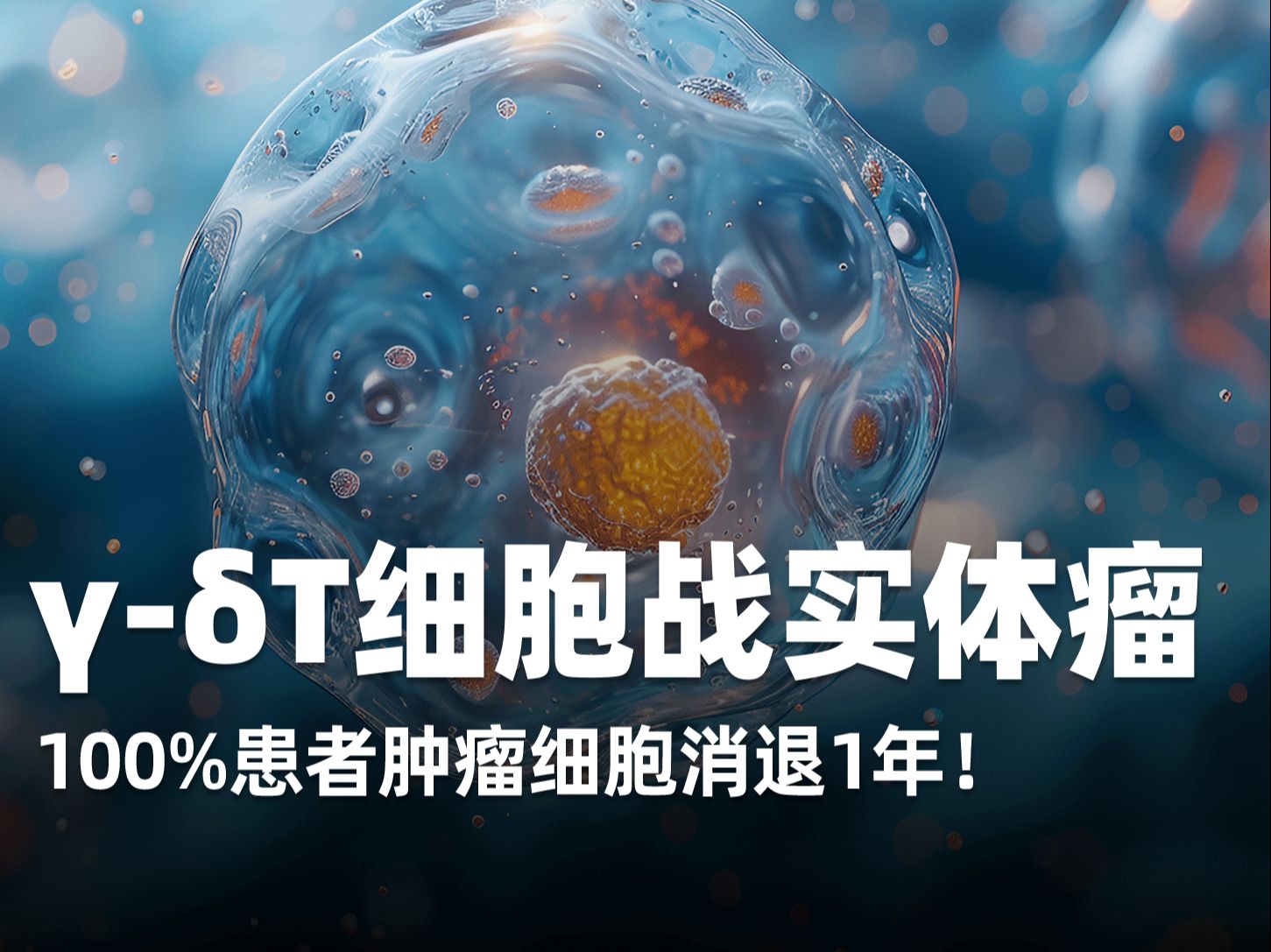 γ-δT细胞战实体瘤

100%患者肿瘤细胞消退1年！